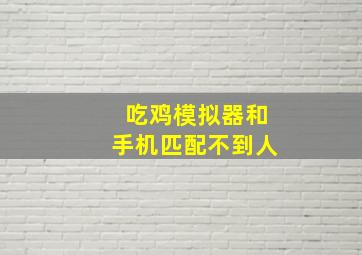 吃鸡模拟器和
手机匹配不到人